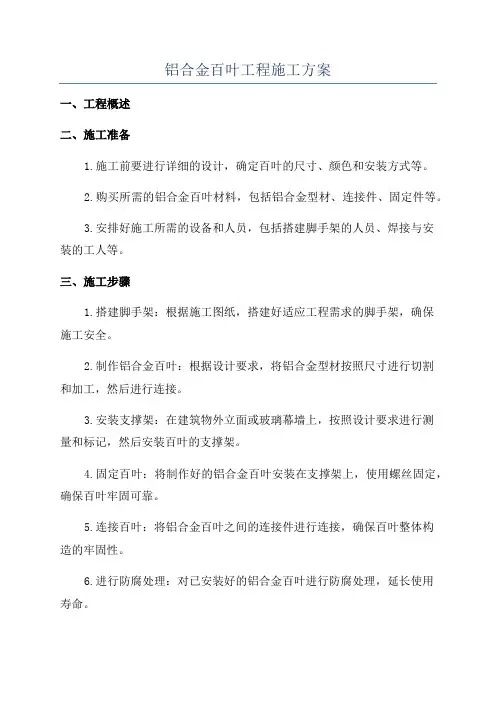 铝合金百叶工程施工方案

一、工程概述

二、施工准备

1.施工前要进行详细的设计，确定百叶的尺寸、颜色和安装方式等。

2.购买所需的铝合金百叶材料，包括铝合金型材、连接件、固定件等。

3.安排好施工所需的设备和人员，包括搭建脚手架的人员、焊接与安装的工人等。

三、施工步骤

1.搭建脚手架：根据施工图纸，搭建好适应工程需求的脚手架，确保施工安全。

2.制作铝合金百叶：根据设计要求，将铝合金型材按照尺寸进行切割和加工，然后进行连接。

3.安装支撑架：在建筑物外立面或玻璃幕墙上，按照设计要求进行测量和标记，然后安装百叶的支撑架。

4.固定百叶：将制作好的铝合金百叶安装在支撑架上，使用螺丝固定，确保百叶牢固可靠。

5.连接百叶：将铝合金百叶之间的连接件进行连接，确保百叶整体构造的牢固性。

6.进行防腐处理：对已安装好的铝合金百叶进行防腐处理，延长使用寿命。